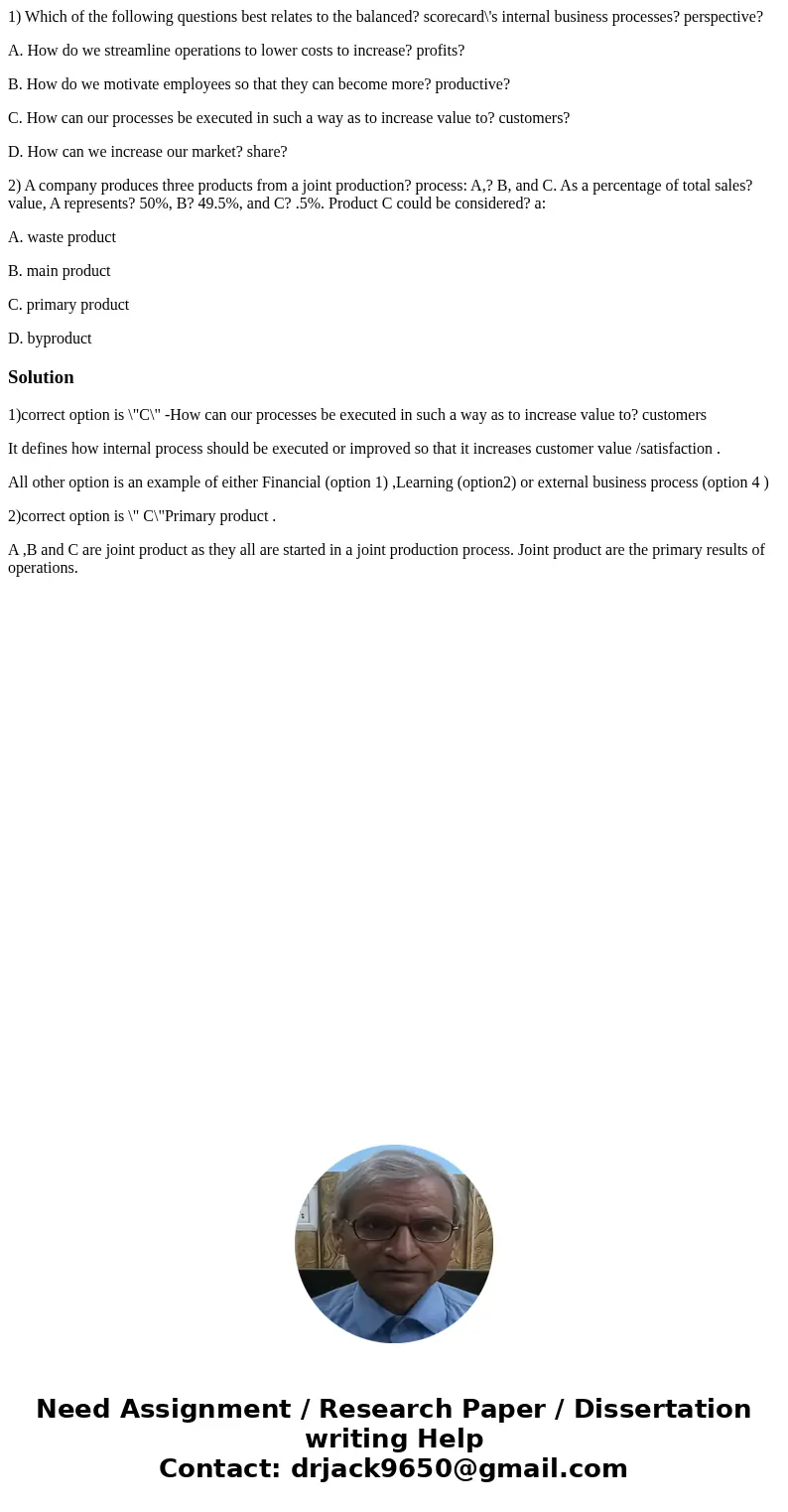 1) Which of the following questions best relates to the balanced? scorecard\'s internal business processes? perspective?

A. How do we streamline operations to lower costs to increase? profits?

B. How do we motivate employees so that they can become more? productive?

C. How can our processes be executed in such a way as to increase value to? customers?

D. How can we increase our market? share?

2) A company produces three products from a joint production? process: A,? B, and C. As a percentage of total sales? value, A represents? 50%, B? 49.5%, and C? .5%. Product C could be considered? a:

A. waste product

B. main product

C. primary product

D. byproduct

Solution

1)correct option is \"C\" -How can our processes be executed in such a way as to increase value to? customers

It defines how internal process should be executed or improved so that it increases customer value /satisfaction .

All other option is an example of either Financial (option 1) ,Learning (option2) or external business process (option 4 )

2)correct option is \" C\"Primary product .

A ,B and C are joint product as they all are started in a joint production process. Joint product are the primary results of operations.

Need Assignment / Research Paper / Dissertation writing Help
Contact: drjack9650@gmail.com